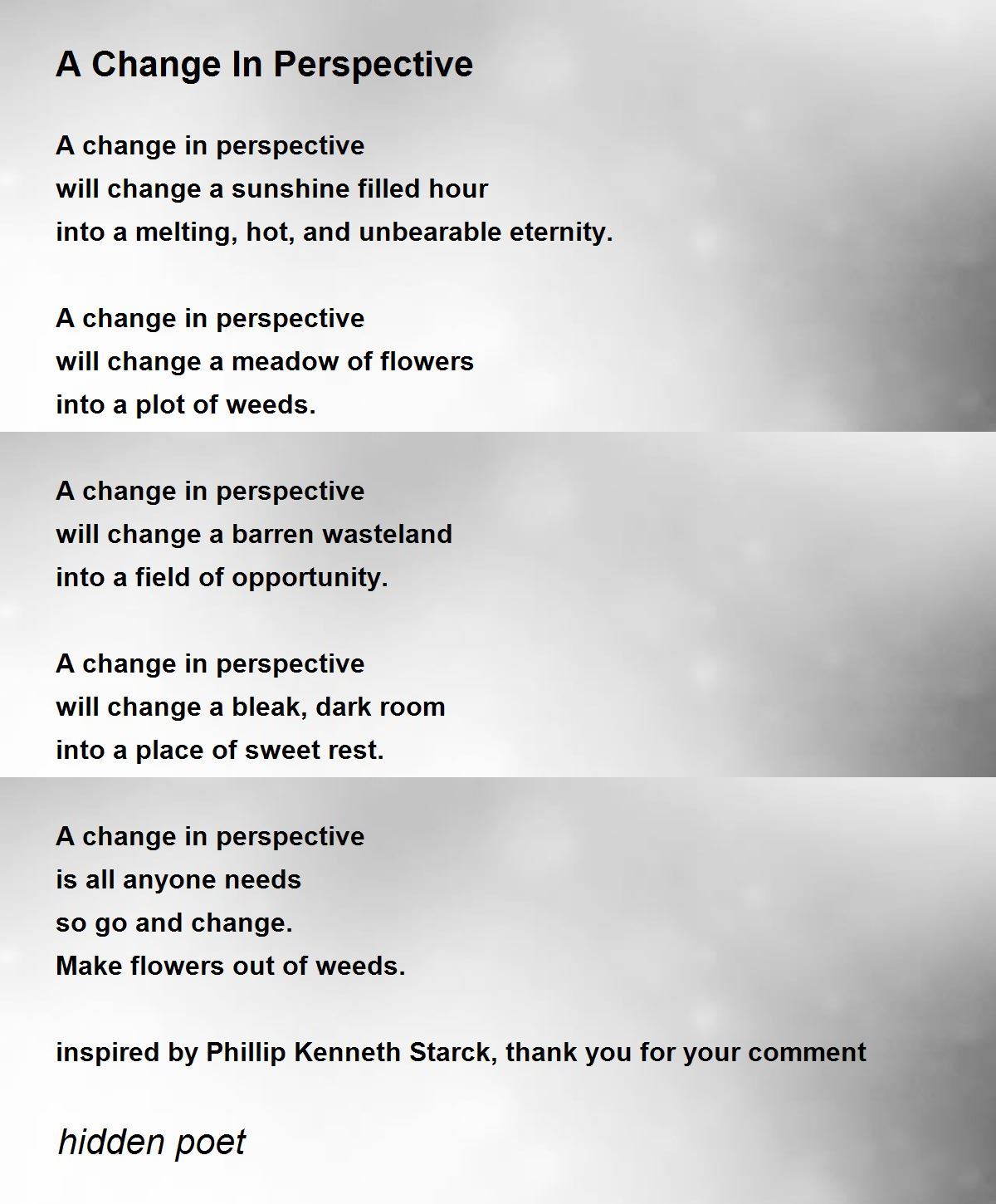 A Change In Perspective

A change in perspective
will change a sunshine filled hour
into a melting, hot, and unbearable eternity.

A change in perspective
will change a meadow of flowers
into a plot of weeds.

A change in perspective
will change a barren wasteland
into a field of opportunity.

A change in perspective
will change a bleak, dark room
into a place of sweet rest.

A change in perspective
is all anyone needs
so go and change.
Make flowers out of weeds.

inspired by Phillip Kenneth Starck, thank you for your comment

hidden poet